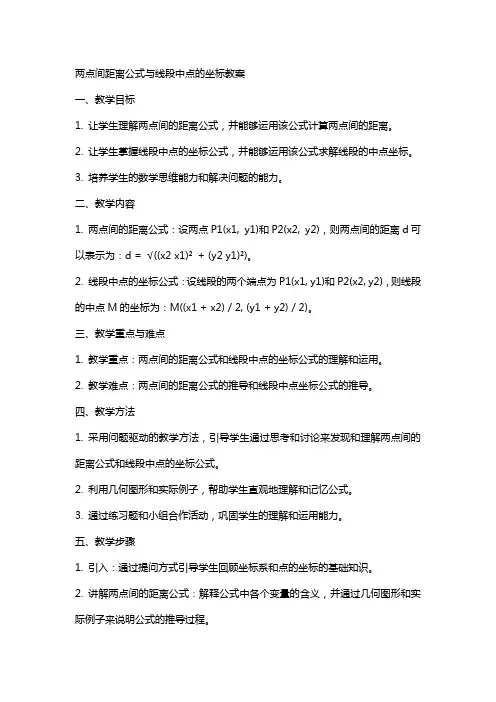 两点间距离公式与线段中点的坐标教案

一、教学目标

1. 让学生理解两点间的距离公式，并能够运用该公式计算两点间的距离。

2. 让学生掌握线段中点的坐标公式，并能够运用该公式求解线段的中点坐标。

3. 培养学生的数学思维能力和解决问题的能力。

二、教学内容

1. 两点间的距离公式：设两点 P1(x1, y1)和 P2(x2, y2)，则两点间的距离 d 可以表示为：d = √((x2 x1)² + (y2 y1)²)。

2. 线段中点的坐标公式：设线段的两个端点为 P1(x1, y1)和 P2(x2, y2)，则线段的中点 M 的坐标为：M((x1 + x2) / 2, (y1 + y2) / 2)。

三、教学重点与难点

1. 教学重点：两点间的距离公式和线段中点的坐标公式的理解和运用。

2. 教学难点：两点间的距离公式的推导和线段中点坐标公式的推导。

四、教学方法

1. 采用问题驱动的教学方法，引导学生通过思考和讨论来发现和理解两点间的距离公式和线段中点的坐标公式。

2. 利用几何图形和实际例子，帮助学生直观地理解和记忆公式。

3. 通过练习题和小组合作活动，巩固学生的理解和运用能力。

五、教学步骤

1. 引入：通过提问方式引导学生回顾坐标系和点的坐标的基础知识。

2. 讲解两点间的距离公式：解释公式中各个变量的含义，并通过几何图形和实际例子来说明公式的推导过程。